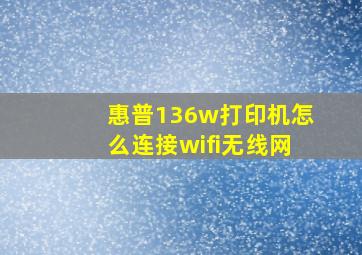 惠普136w打印机怎么连接wifi无线网